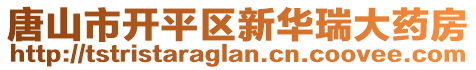 唐山市开平区新华瑞大药房
http://tstristaraglan.cn.coovee.com